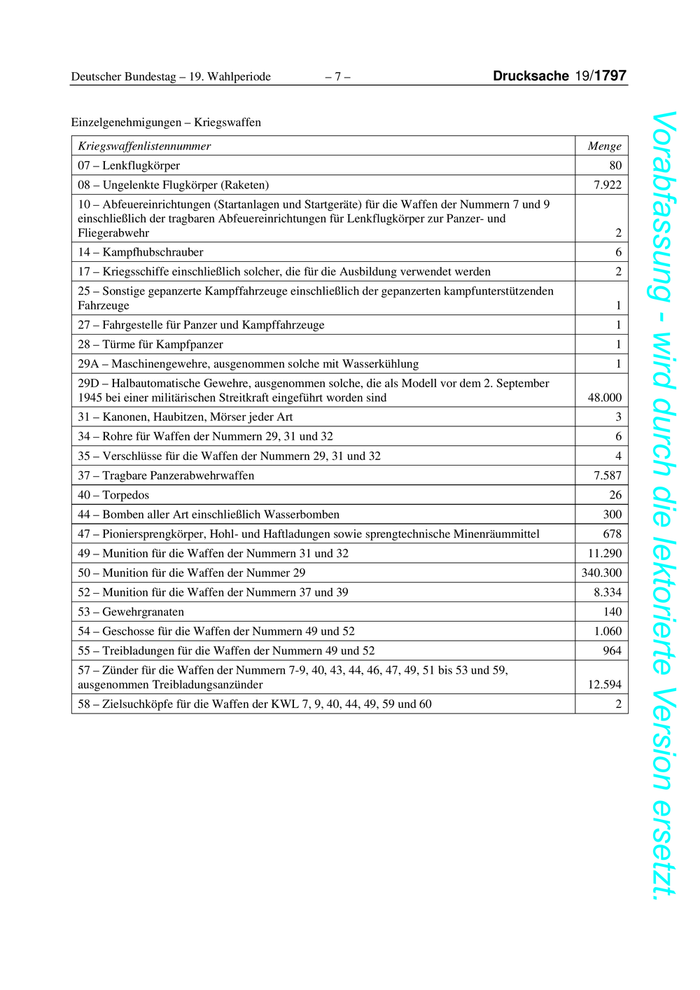 Deutscher Bundestag – 19. Wahlperiode – 7 – Drucksache 19/1797

Einzelgenehmigungen – Kriegswaffen

| Kriegswaffenlistennummer | Menge |
|---|---|
| 07 – Lenkflugkörper | 80 |
| 08 – Ungelenkte Flugkörper (Raketen) | 7.922 |
| 10 – Abfeuereinrichtungen (Startanlagen und Startgeräte) für die Waffen der Nummern 7 und 9 einschließlich der tragbaren Abfeuereinrichtungen für Lenkflugkörper zur Panzer- und Fliegerabwehr | 2 |
| 14 – Kampfhubschrauber | 6 |
| 17 – Kriegsschiffe einschließlich solcher, die für die Ausbildung verwendet werden | 2 |
| 25 – Sonstige gepanzerte Kampffahrzeuge einschließlich der gepanzerten kampfunterstützenden Fahrzeuge | 1 |
| 27 – Fahrgestelle für Panzer und Kampffahrzeuge | 1 |
| 28 – Türme für Kampfpanzer | 1 |
| 29A – Maschinengewehre, ausgenommen solche mit Wasserkühlung | 1 |
| 29D – Halbautomatische Gewehre, ausgenommen solche, die als Modell vor dem 2. September 1945 bei einer militärischen Streitkraft eingeführt worden sind | 48.000 |
| 31 – Kanonen, Haubitzen, Mörser jeder Art | 3 |
| 34 – Rohre für Waffen der Nummern 29, 31 und 32 | 6 |
| 35 – Verschlüsse für die Waffen der Nummern 29, 31 und 32 | 4 |
| 37 – Tragbare Panzerabwehrwaffen | 7.587 |
| 40 – Torpedos | 26 |
| 44 – Bomben aller Art einschließlich Wasserbomben | 300 |
| 47 – Pioniersprengkörper, Hohl- und Haftladungen sowie sprengtechnische Minenräummittel | 678 |
| 49 – Munition für die Waffen der Nummern 31 und 32 | 11.290 |
| 50 – Munition für die Waffen der Nummer 29 | 340.300 |
| 52 – Munition für die Waffen der Nummern 37 und 39 | 8.334 |
| 53 – Gewehrgranaten | 140 |
| 54 – Geschosse für die Waffen der Nummern 49 und 52 | 1.060 |
| 55 – Treibladungen für die Waffen der Nummern 49 und 52 | 964 |
| 57 – Zünder für die Waffen der Nummern 7-9, 40, 43, 44, 46, 47, 49, 51 bis 53 und 59, ausgenommen Treibladungsanzünder | 12.594 |
| 58 – Zielsuchköpfe für die Waffen der KWL 7, 9, 40, 44, 49, 59 und 60 | 2 |

Vorabfassung - wird durch die lektorierte Version ersetzt.